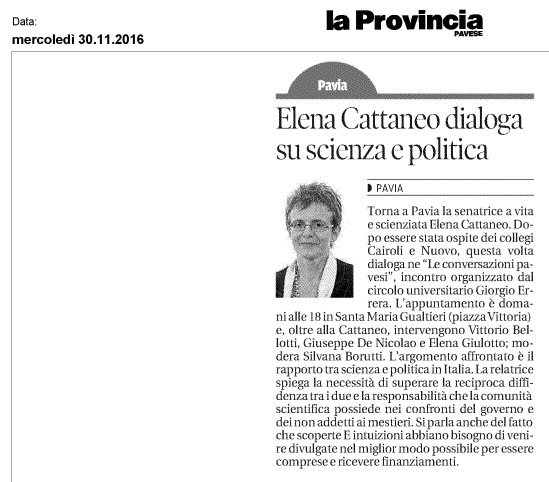 Data:
mercoledì 30.11.2016

la Provincia
PAVESE

Pavia

Elena Cattaneo dialoga su scienza e politica

PAVIA

Torna a Pavia la senatrice a vita e scienziata Elena Cattaneo. Dopo essere stata ospite dei collegi Cairoli e Nuovo, questa volta dialoga ne "Le conversazioni pavesi", incontro organizzato dal circolo universitario Giorgio Errera. L'appuntamento è domani alle 18 in Santa Maria Gualtieri (piazza Vittoria) e, oltre alla Cattaneo, intervengono Vittorio Bellotti, Giuseppe De Nicolao e Elena Giulotto; modera Silvana Borutti. L'argomento affrontato è il rapporto tra scienza e politica in Italia. La relatrice spiega la necessità di superare la reciproca diffidenza tra i due e la responsabilità che la comunità scientifica possiede nei confronti del governo e dei non addetti ai mestieri. Si parla anche del fatto che scoperte E intuizioni abbiano bisogno di venire divulgate nel miglior modo possibile per essere comprese e ricevere finanziamenti.